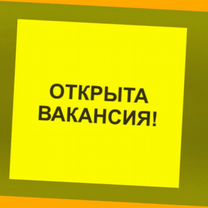 ОТКРЫТА ВАКАНСИЯ!